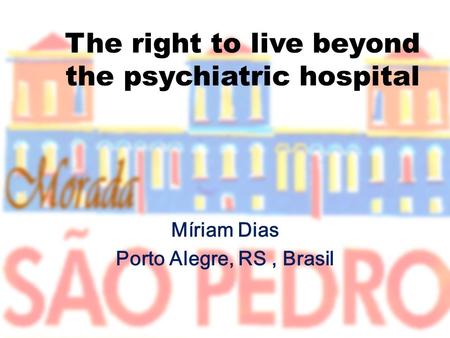 The right to live beyond the psychiatric hospital

Morada

Míriam Dias
Porto Alegre, RS , Brasil

SÃO PEDRO